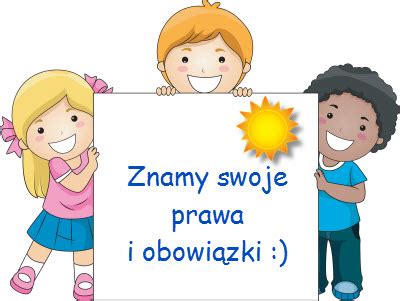 Znamy swoje
prawa
i obowiązki :)